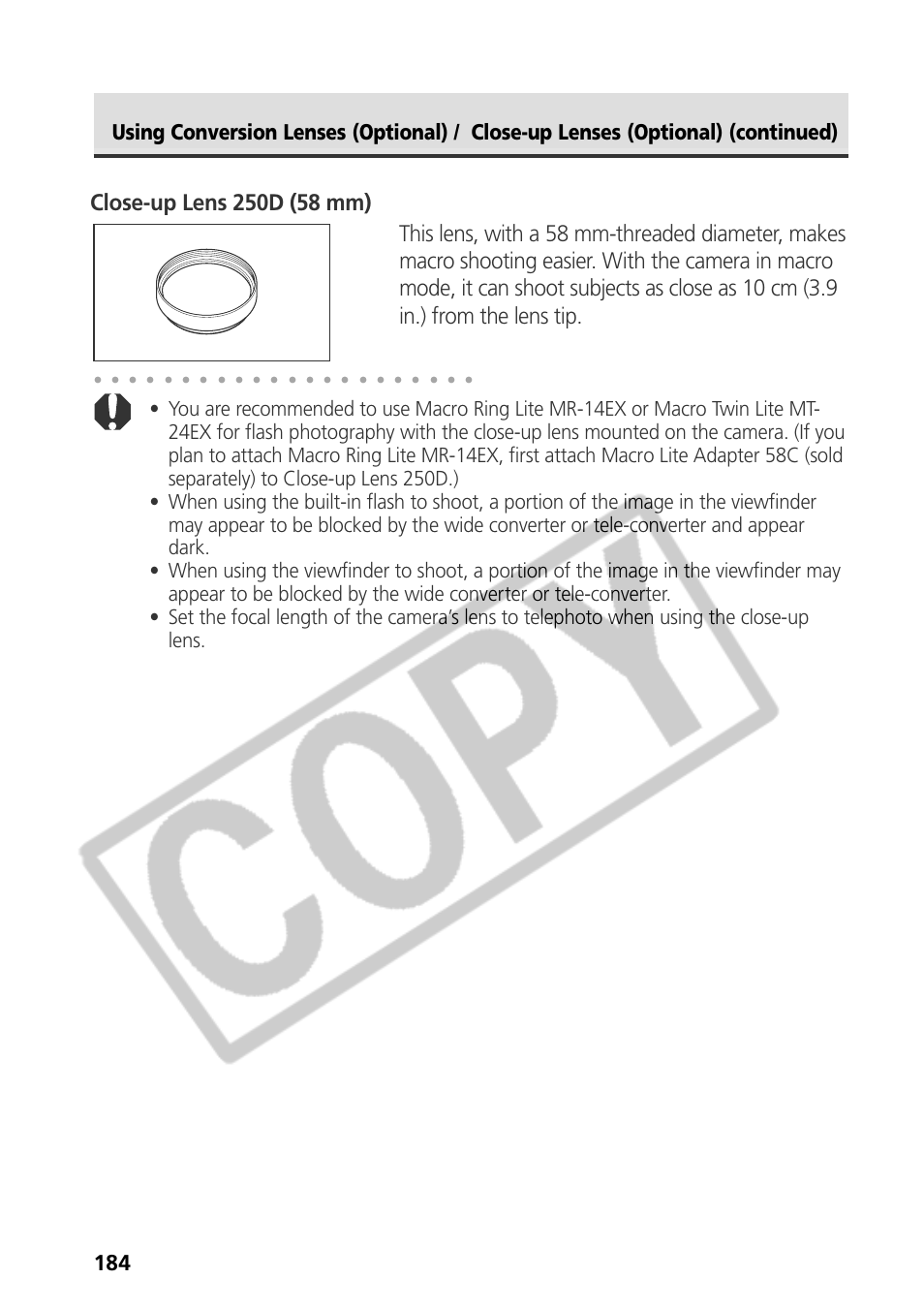 Using Conversion Lenses (Optional) / Close-up Lenses (Optional) (continued)

Close-up Lens 250D (58 mm)

This lens, with a 58 mm-threaded diameter, makes macro shooting easier. With the camera in macro mode, it can shoot subjects as close as 10 cm (3.9 in.) from the lens tip.

• You are recommended to use Macro Ring Lite MR-14EX or Macro Twin Lite MT-24EX for flash photography with the close-up lens mounted on the camera. (If you plan to attach Macro Ring Lite MR-14EX, first attach Macro Lite Adapter 58C (sold separately) to Close-up Lens 250D.)
• When using the built-in flash to shoot, a portion of the image in the viewfinder may appear to be blocked by the wide converter or tele-converter and appear dark.
• When using the viewfinder to shoot, a portion of the image in the viewfinder may appear to be blocked by the wide converter or tele-converter.
• Set the focal length of the camera's lens to telephoto when using the close-up lens.

COPY

184